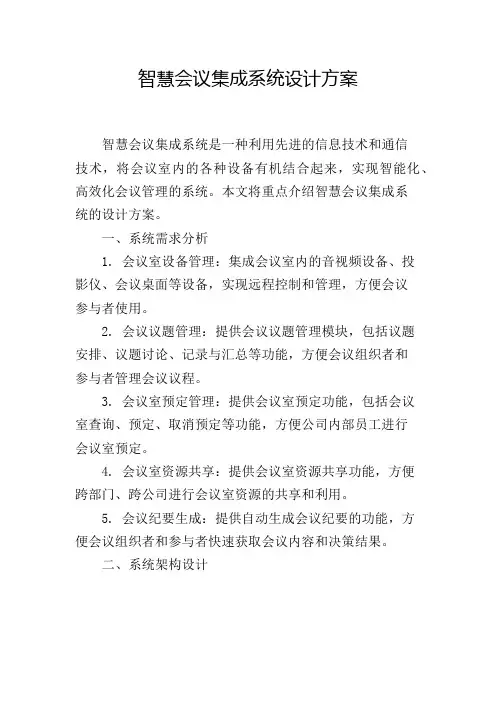 智慧会议集成系统设计方案

智慧会议集成系统是一种利用先进的信息技术和通信技术，将会议室内的各种设备有机结合起来，实现智能化、高效化会议管理的系统。本文将重点介绍智慧会议集成系统的设计方案。

一、系统需求分析

1. 会议室设备管理：集成会议室内的音视频设备、投影仪、会议桌面等设备，实现远程控制和管理，方便会议参与者使用。

2. 会议议题管理：提供会议议题管理模块，包括议题安排、议题讨论、记录与汇总等功能，方便会议组织者和参与者管理会议议程。

3. 会议室预定管理：提供会议室预定功能，包括会议室查询、预定、取消预定等功能，方便公司内部员工进行会议室预定。

4. 会议室资源共享：提供会议室资源共享功能，方便跨部门、跨公司进行会议室资源的共享和利用。

5. 会议纪要生成：提供自动生成会议纪要的功能，方便会议组织者和参与者快速获取会议内容和决策结果。

二、系统架构设计